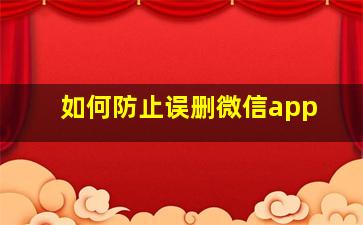 如何防止误删微信app